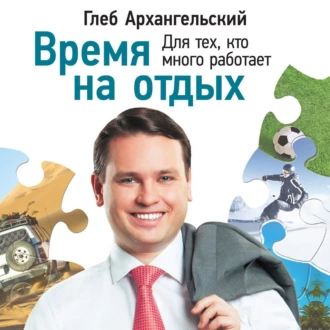 Глеб Архангельский

Время на отдых

Для тех, кто много работает